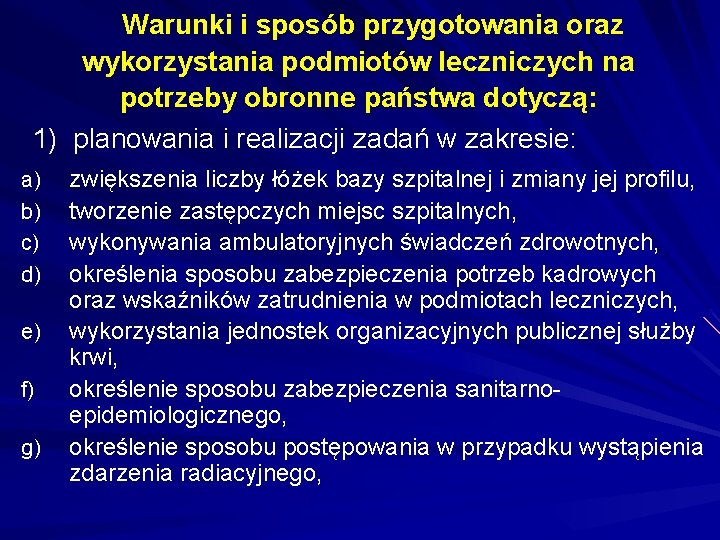 Warunki i sposób przygotowania oraz wykorzystania podmiotów leczniczych na potrzeby obronne państwa dotyczą:

1) planowania i realizacji zadań w zakresie:

a) zwiększenia liczby łóżek bazy szpitalnej i zmiany jej profilu,

b) tworzenie zastępczych miejsc szpitalnych,

c) wykonywania ambulatoryjnych świadczeń zdrowotnych,

d) określenia sposobu zabezpieczenia potrzeb kadrowych oraz wskaźników zatrudnienia w podmiotach leczniczych,

e) wykorzystania jednostek organizacyjnych publicznej służby krwi,

f) określenie sposobu zabezpieczenia sanitarno-epidemiologicznego,

g) określenie sposobu postępowania w przypadku wystąpienia zdarzenia radiacyjnego,